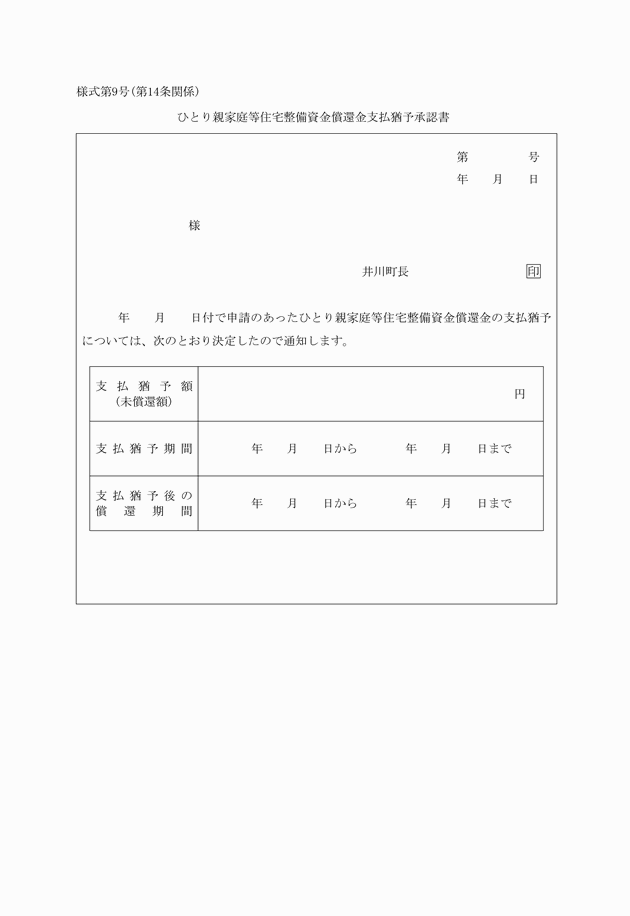 様式第9号(第14条関係)

ひとり親家庭等住宅整備資金償還金支払猶予承認書

第　　号
年　月　日

様

井川町長　　　　印

年　月　日付で申請のあったひとり親家庭等住宅整備資金償還金の支払猶予については、次のとおり決定したので通知します。

| 支払猶予額(未償還額) | 円 |
|---|---|
| 支払猶予期間 | 年　月　日から　　年　月　日まで |
| 支払猶予後の償還期間 | 年　月　日から　　年　月　日まで |